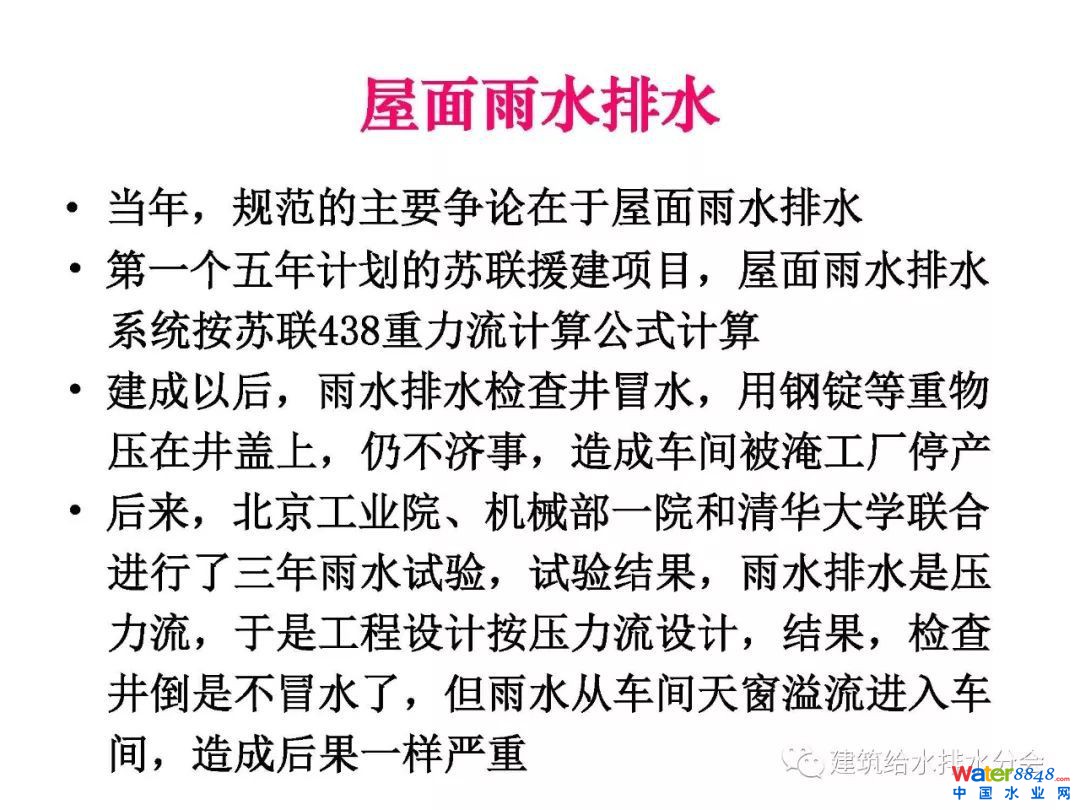 屋面雨水排水

• 当年，规范的主要争论在于屋面雨水排水
• 第一个五年计划的苏联援建项目，屋面雨水排水系统按苏联438重力流计算公式计算
• 建成以后，雨水排水检查井冒水，用钢锭等重物压在井盖上，仍不济事，造成车间被淹工厂停产
• 后来，北京工业院、机械部一院和清华大学联合进行了三年雨水试验，试验结果，雨水排水是压力流，于是工程设计按压力流设计，结果，检查井倒是不冒水了，但雨水从车间天窗溢流进入车间，造成后果一样严重

建筑给水排水分会
water8848.com
中国水业网